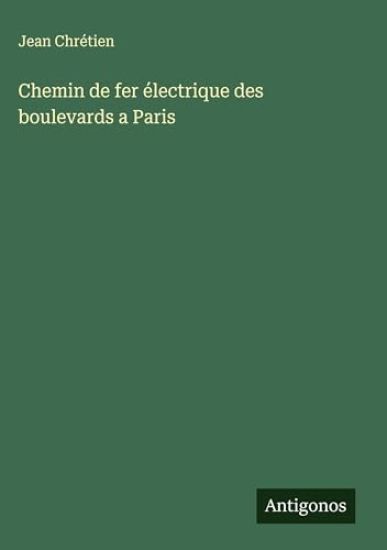 Jean Chrétien

Chemin de fer électrique des boulevards a Paris

Antigonos